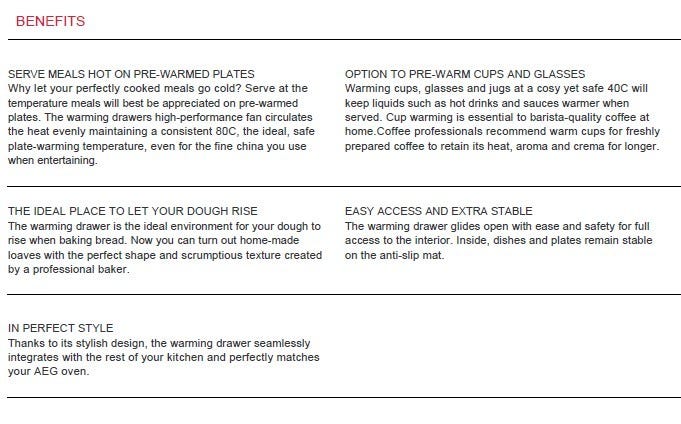 BENEFITS

SERVE MEALS HOT ON PRE-WARMED PLATES
Why let your perfectly cooked meals go cold? Serve at the temperature meals will best be appreciated on pre-warmed plates. The warming drawers high-performance fan circulates the heat evenly maintaining a consistent 80C, the ideal, safe plate-warming temperature, even for the fine china you use when entertaining.

OPTION TO PRE-WARM CUPS AND GLASSES
Warming cups, glasses and jugs at a cosy yet safe 40C will keep liquids such as hot drinks and sauces warmer when served. Cup warming is essential to barista-quality coffee at home.Coffee professionals recommend warm cups for freshly prepared coffee to retain its heat, aroma and crema for longer.

THE IDEAL PLACE TO LET YOUR DOUGH RISE
The warming drawer is the ideal environment for your dough to rise when baking bread. Now you can turn out home-made loaves with the perfect shape and scrumptious texture created by a professional baker.

EASY ACCESS AND EXTRA STABLE
The warming drawer glides open with ease and safety for full access to the interior. Inside, dishes and plates remain stable on the anti-slip mat.

IN PERFECT STYLE
Thanks to its stylish design, the warming drawer seamlessly integrates with the rest of your kitchen and perfectly matches your AEG oven.